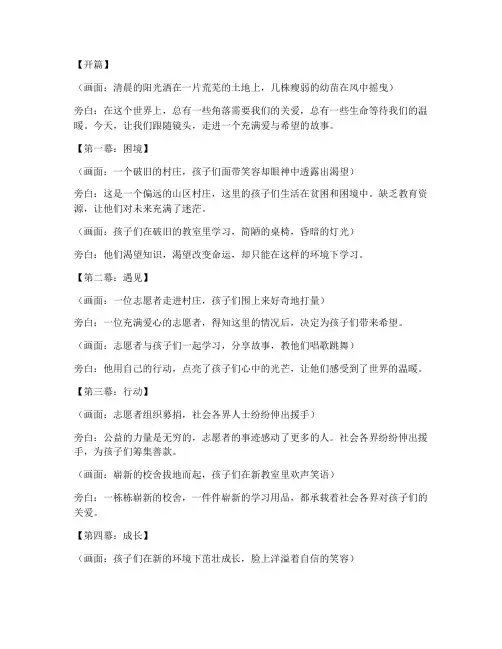 【开篇】

（画面：清晨的阳光洒在一片荒芜的土地上，几株瘦弱的幼苗在风中摇曳）

旁白：在这个世界上，总有一些角落需要我们的关爱，总有一些生命等待我们的温暖。今天，让我们跟随镜头，走进一个充满爱与希望的故事。

【第一幕：困境】

（画面：一个破旧的村庄，孩子们面带笑容却眼神中透露出渴望）

旁白：这是一个偏远的山区村庄，这里的孩子们生活在贫困和困境中。缺乏教育资源，让他们对未来充满了迷茫。

（画面：孩子们在破旧的教室里学习，简陋的桌椅，昏暗的灯光）

旁白：他们渴望知识，渴望改变命运，却只能在这样的环境下学习。

【第二幕：遇见】

（画面：一位志愿者走进村庄，孩子们围上来好奇地打量）

旁白：一位充满爱心的志愿者，得知这里的情况后，决定为孩子们带来希望。

（画面：志愿者与孩子们一起学习，分享故事，教他们唱歌跳舞）

旁白：他用自己的行动，点亮了孩子们心中的光芒，让他们感受到了世界的温暖。

【第三幕：行动】

（画面：志愿者组织募捐，社会各界人士纷纷伸出援手）

旁白：公益的力量是无穷的，志愿者的事迹感动了更多的人。社会各界纷纷伸出援手，为孩子们筹集善款。

（画面：崭新的校舍拔地而起，孩子们在新教室里欢声笑语）

旁白：一栋栋崭新的校舍，一件件崭新的学习用品，都承载着社会各界对孩子们的关爱。

【第四幕：成长】

（画面：孩子们在新的环境下茁壮成长，脸上洋溢着自信的笑容）